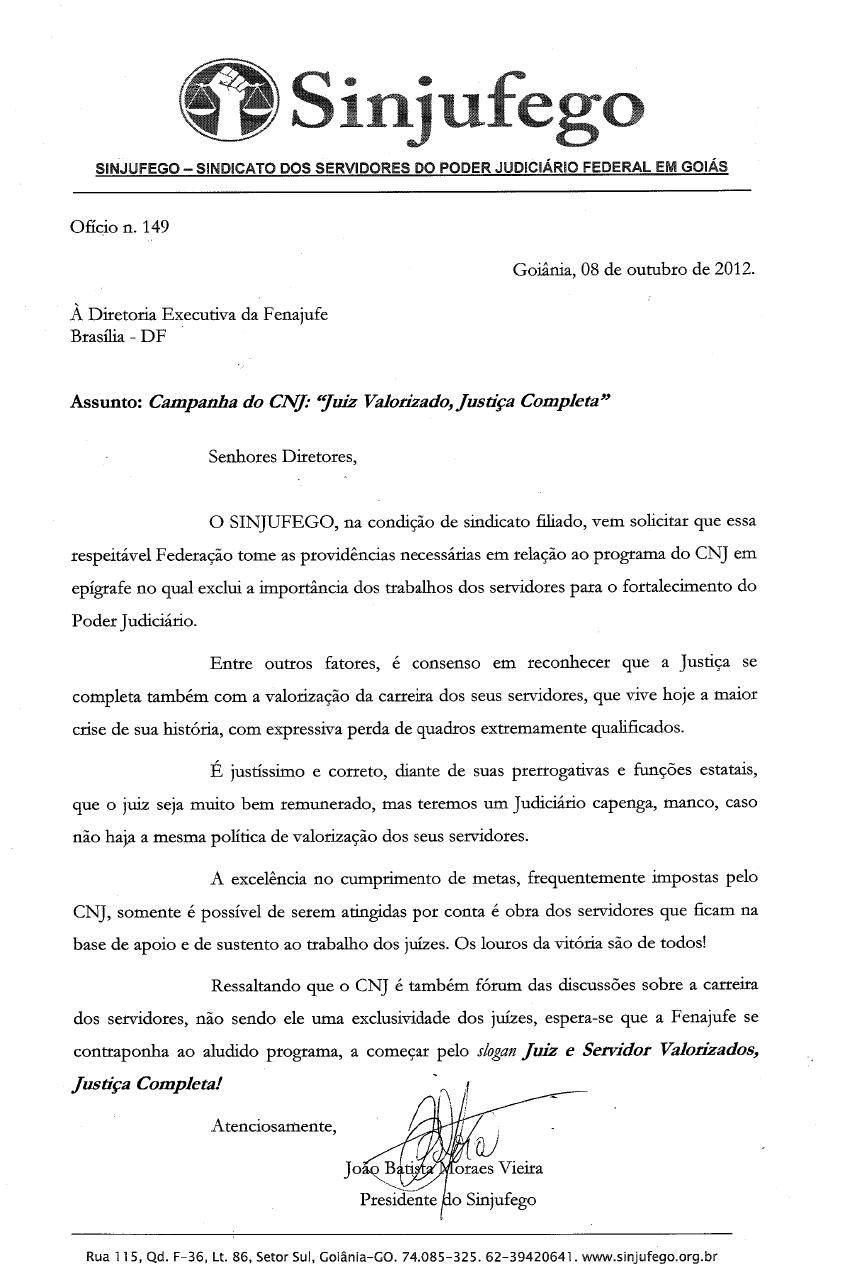 Sinjufego

SINJUFEGO – SINDICATO DOS SERVIDORES DO PODER JUDICIÁRIO FEDERAL EM GOIÁS

Ofício n. 149

Goiânia, 08 de outubro de 2012.

À Diretoria Executiva da Fenajufe
Brasília - DF

Assunto: Campanha do CNJ: "Juiz Valorizado, Justiça Completa"

Senhores Diretores,

O SINJUFEGO, na condição de sindicato filiado, vem solicitar que essa respeitável Federação tome as providências necessárias em relação ao programa do CNJ em epígrafe no qual exclui a importância dos trabalhos dos servidores para o fortalecimento do Poder Judiciário.

Entre outros fatores, é consenso em reconhecer que a Justiça se completa também com a valorização da carreira dos seus servidores, que vive hoje a maior crise de sua história, com expressiva perda de quadros extremamente qualificados.

É justíssimo e correto, diante de suas prerrogativas e funções estatais, que o juiz seja muito bem remunerado, mas teremos um Judiciário capenga, manco, caso não haja a mesma política de valorização dos seus servidores.

A excelência no cumprimento de metas, frequentemente impostas pelo CNJ, somente é possível de serem atingidas por conta é obra dos servidores que ficam na base de apoio e de sustento ao trabalho dos juízes. Os louros da vitória são de todos!

Ressaltando que o CNJ é também fórum das discussões sobre a carreira dos servidores, não sendo ele uma exclusividade dos juízes, espera-se que a Fenajufe se contraponha ao aludido programa, a começar pelo slogan Juiz e Servidor Valorizados, Justiça Completa!

Atenciosamente,

João Batista Moraes Vieira
Presidente do Sinjufego

Rua 115, Qd. F-36, Lt. 86, Setor Sul, Goiânia-GO. 74.085-325. 62-39420641. www.sinjufego.org.br